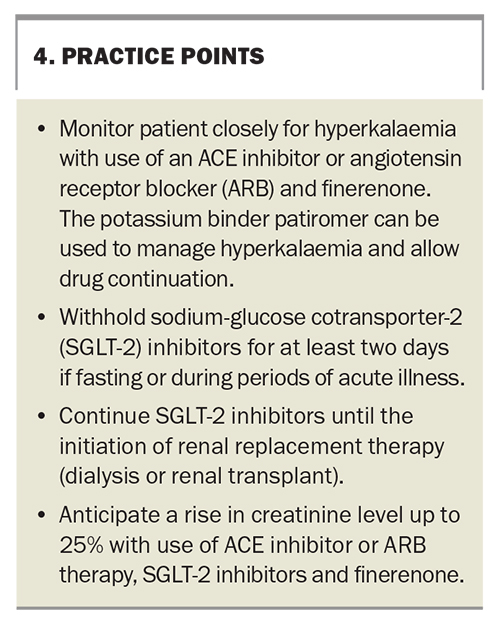 4. PRACTICE POINTS

• Monitor patient closely for hyperkalaemia with use of an ACE inhibitor or angiotensin receptor blocker (ARB) and finerenone. The potassium binder patiromer can be used to manage hyperkalaemia and allow drug continuation.
• Withhold sodium-glucose cotransporter-2 (SGLT-2) inhibitors for at least two days if fasting or during periods of acute illness.
• Continue SGLT-2 inhibitors until the initiation of renal replacement therapy (dialysis or renal transplant).
• Anticipate a rise in creatinine level up to 25% with use of ACE inhibitor or ARB therapy, SGLT-2 inhibitors and finerenone.